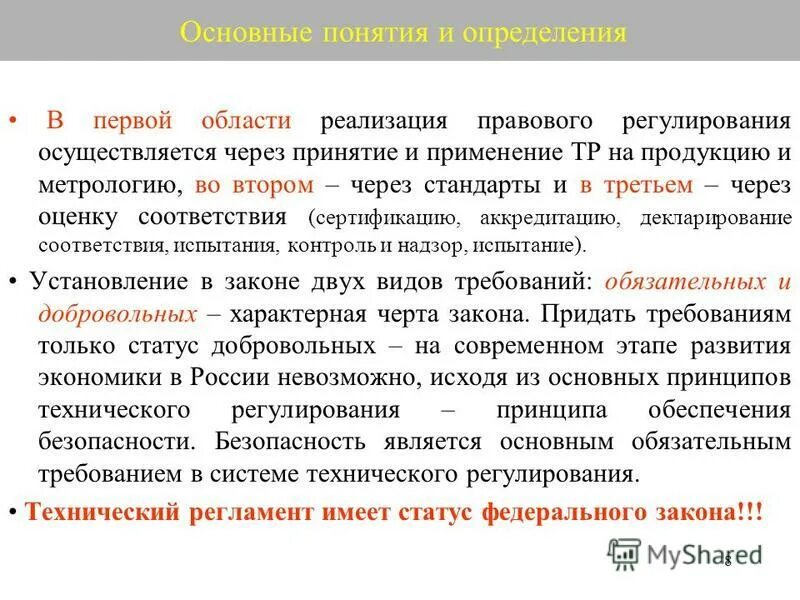 Основные понятия и определения

• В первой области реализация правового регулирования осуществляется через принятие и применение ТР на продукцию и метрологию, во втором – через стандарты и в третьем – через оценку соответствия (сертификацию, аккредитацию, декларирование соответствия, испытания, контроль и надзор, испытание).

• Установление в законе двух видов требований: обязательных и добровольных – характерная черта закона. Придать требованиям только статус добровольных – на современном этапе развития экономики в России невозможно, исходя из основных принципов технического регулирования – принципа обеспечения безопасности. Безопасность является основным обязательным требованием в системе технического регулирования.

• Технический регламент имеет статус федерального закона!!!

MyShared

8